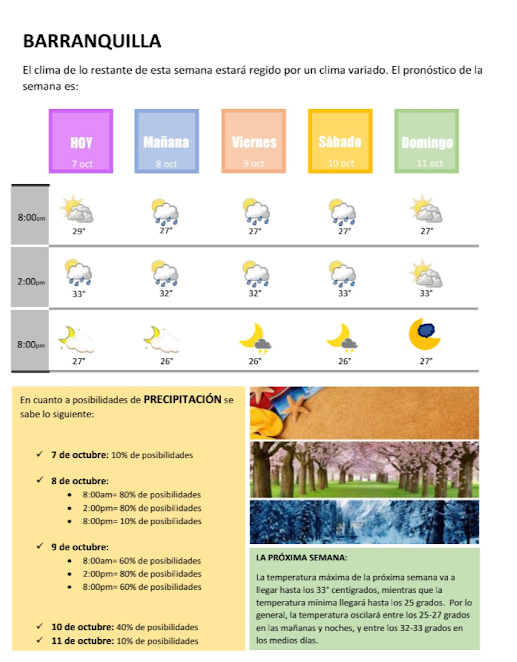 BARRANQUILLA

El clima de lo restante de esta semana estará regido por un clima variado. El pronóstico de la semana es:

| | HOY 7 oct | Mañana 8 oct | Viernes 9 oct | Sábado 10 oct | Domingo 11 oct |
|---|---|---|---|---|---|
| 8:00am | 29° | 27° | 27° | 27° | 27° |
| 2:00pm | 33° | 32° | 32° | 33° | 33° |
| 8:00pm | 27° | 26° | 26° | 26° | 27° |

En cuanto a posibilidades de PRECIPITACIÓN se sabe lo siguiente:

✓ 7 de octubre: 10% de posibilidades

✓ 8 de octubre:
• 8:00am= 80% de posibilidades
• 2:00pm= 80% de posibilidades
• 8:00pm= 10% de posibilidades

✓ 9 de octubre:
• 8:00am= 60% de posibilidades
• 2:00pm= 80% de posibilidades
• 8:00pm= 60% de posibilidades

✓ 10 de octubre: 40% de posibilidades
✓ 11 de octubre: 10% de posibilidades

LA PRÓXIMA SEMANA:

La temperatura máxima de la próxima semana va a llegar hasta los 33° centígrados, mientras que la temperatura mínima llegará hasta los 25 grados. Por lo general, la temperatura oscilará entre los 25-27 grados en las mañanas y noches, y entre los 32-33 grados en los medios días.